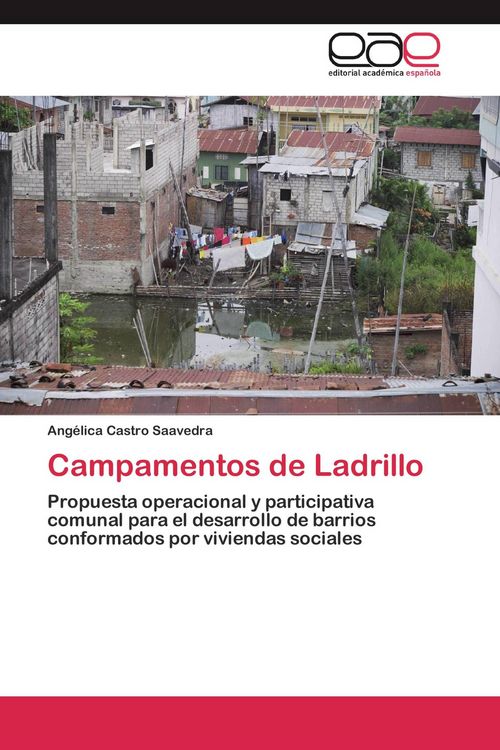 eae
editorial académica española

Angélica Castro Saavedra

Campamentos de Ladrillo

Propuesta operacional y participativa comunal para el desarrollo de barrios conformados por viviendas sociales